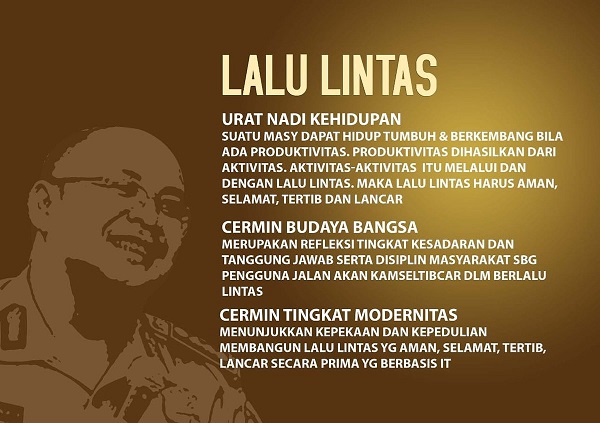 LALU LINTAS

URAT NADI KEHIDUPAN

SUATU MASY DAPAT HIDUP TUMBUH & BERKEMBANG BILA ADA PRODUKTIVITAS. PRODUKTIVITAS DIHASILKAN DARI AKTIVITAS. AKTIVITAS-AKTIVITAS ITU MELALUI DAN DENGAN LALU LINTAS. MAKA LALU LINTAS HARUS AMAN, SELAMAT, TERTIB DAN LANCAR

CERMIN BUDAYA BANGSA

MERUPAKAN REFLEKSI TINGKAT KESADARAN DAN TANGGUNG JAWAB SERTA DISIPLIN MASYARAKAT SBG PENGGUNA JALAN AKAN KAMSELTIBCAR DLM BERLALU LINTAS

CERMIN TINGKAT MODERNITAS

MENUNJUKKAN KEPEKAAN DAN KEPEDULIAN MEMBANGUN LALU LINTAS YG AMAN, SELAMAT, TERTIB, LANCAR SECARA PRIMA YG BERBASIS IT